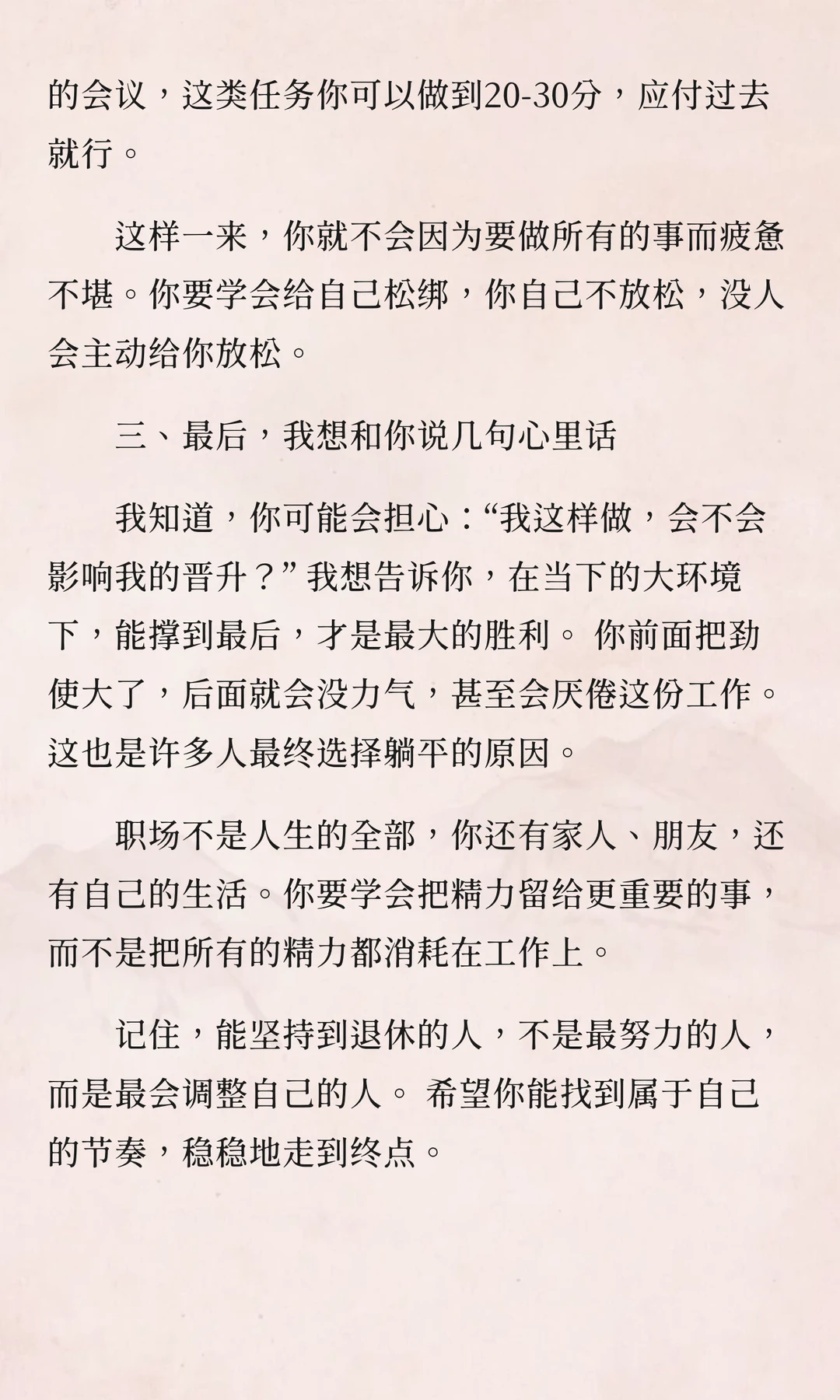 的会议，这类任务你可以做到20-30分，应付过去就行。

这样一来，你就不会因为要做所有的事而疲惫不堪。你要学会给自己松绑，你自己不放松，没人会主动给你放松。

三、最后，我想和你说几句心里话

我知道，你可能会担心：“我这样做，会不会影响我的晋升？”我想告诉你，在当下的大环境下，能撑到最后，才是最大的胜利。你前面把劲使大了，后面就会没力气，甚至会厌倦这份工作。这也是许多人最终选择躺平的原因。

职场不是人生的全部，你还有家人、朋友，还有自己的生活。你要学会把精力留给更重要的事，而不是把所有的精力都消耗在工作上。

记住，能坚持到退休的人，不是最努力的人，而是最会调整自己的人。希望你能找到属于自己的节奏，稳稳地走到终点。